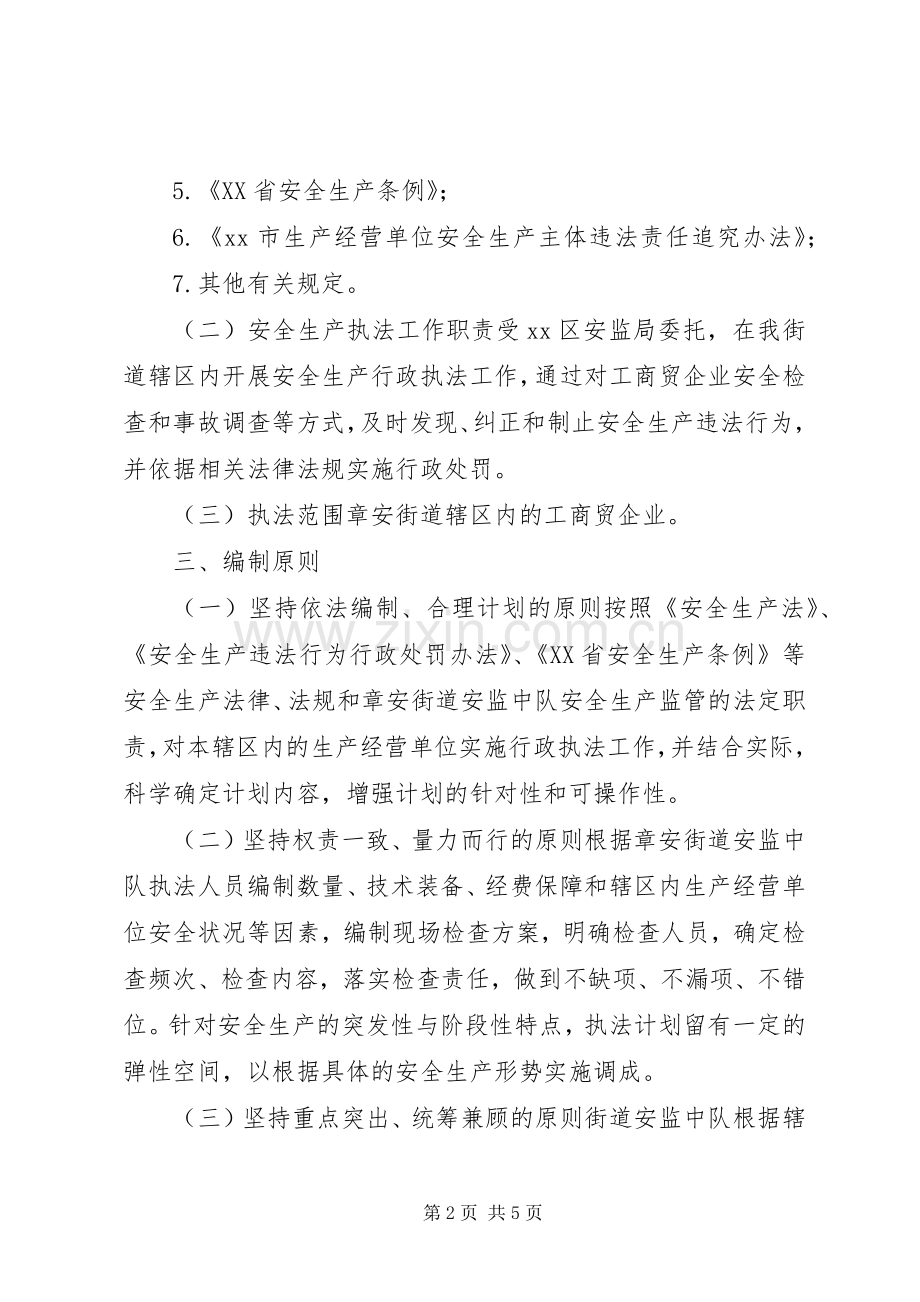 5.《XX省安全生产条例》；

6.《xx市生产经营单位安全生产主体违法责任追究办法》；

7.其他有关规定。

（二）安全生产执法工作职责受xx区安监局委托，在我街道辖区内开展安全生产行政执法工作，通过对工商贸企业安全检查和事故调查等方式，及时发现、纠正和制止安全生产违法行为，并依据相关法律法规实施行政处罚。

（三）执法范围章安街道辖区内的工商贸企业。

三、编制原则

（一）坚持依法编制、合理计划的原则按照《安全生产法》、《安全生产违法行为行政处罚办法》、《XX省安全生产条例》等安全生产法律、法规和章安街道安监中队安全生产监管的法定职责，对本辖区内的生产经营单位实施行政执法工作，并结合实际，科学确定计划内容，增强计划的针对性和可操作性。

（二）坚持权责一致、量力而行的原则根据章安街道安监中队执法人员编制数量、技术装备、经费保障和辖区内生产经营单位安全状况等因素，编制现场检查方案，明确检查人员，确定检查频次、检查内容，落实检查责任，做到不缺项、不漏项、不错位。针对安全生产的突发性与阶段性特点，执法计划留有一定的弹性空间，以根据具体的安全生产形势实施调成。

（三）坚持重点突出、统筹兼顾的原则街道安监中队根据辖

第2页 共5页

www.zixin.com.cn